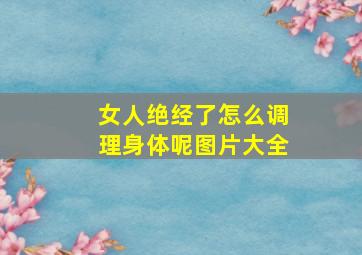 女人绝经了怎么调理身体呢图片大全